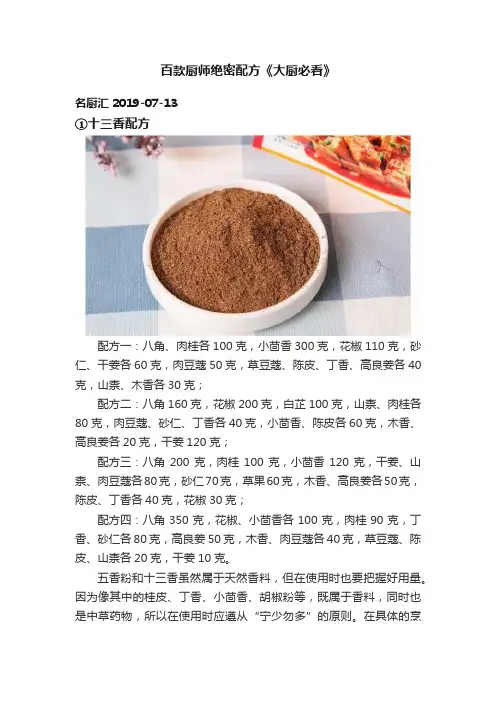 百款厨师绝密配方《大厨必看》

名厨汇 2019-07-13

①十三香配方

配方一：八角、肉桂各100克，小茴香300克，花椒110克，砂仁、干姜各60克，肉豆蔻50克，草豆蔻、陈皮、丁香、高良姜各40克，山柰、木香各30克；

配方二：八角160克，花椒200克，白芷100克，山柰、肉桂各80克，肉豆蔻、砂仁、丁香各40克，小茴香、陈皮各60克，木香、高良姜各20克，干姜120克；

配方三：八角200克，肉桂100克，小茴香120克，干姜、山柰、肉豆蔻各80克，砂仁70克，草果60克，木香、高良姜各50克，陈皮、丁香各40克，花椒30克；

配方四：八角350克，花椒、小茴香各100克，肉桂90克，丁香、砂仁各80克，高良姜50克，木香、肉豆蔻各40克，草豆蔻、陈皮、山柰各20克，干姜10克。

五香粉和十三香虽然属于天然香料，但在使用时也要把握好用量。因为像其中的桂皮、丁香、小茴香、胡椒粉等，既属于香料，同时也是中草药物，所以在使用时应遵从“宁少勿多”的原则。在具体的烹